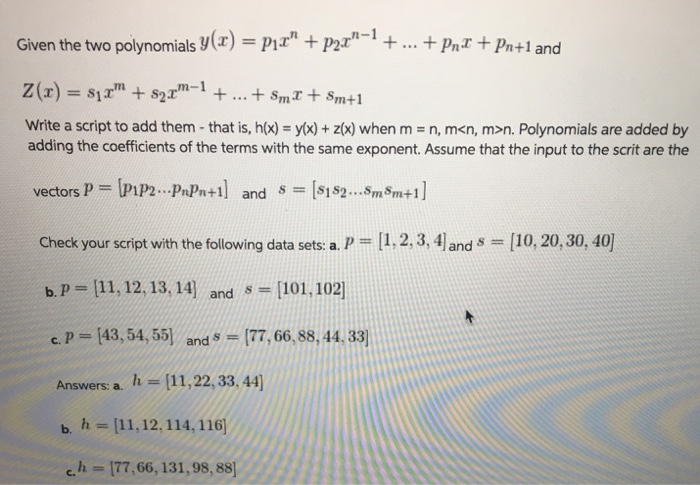 Given the two polynomials $y(x) = p_1x^n + p_2x^{n-1} + ... + p_nx + p_{n+1}$ and

$Z(x) = s_1x^m + s_2x^{m-1} + ... + s_mx + s_{m+1}$

Write a script to add them - that is, h(x) = y(x) + z(x) when m = n, m<n, m>n. Polynomials are added by adding the coefficients of the terms with the same exponent. Assume that the input to the scrit are the

vectors $p = [p_1p_2...p_np_{n+1}]$ and $s = [s_1s_2...s_ms_{m+1}]$

Check your script with the following data sets: a. $p = [1, 2, 3, 4]$ and $s = [10, 20, 30, 40]$

b. $p = [11, 12, 13, 14]$ and $s = [101, 102]$

c. $p = [43, 54, 55]$ and $s = [77, 66, 88, 44, 33]$

Answers: a. $h = [11, 22, 33, 44]$

b. $h = [11, 12, 114, 116]$

c. $h = [77, 66, 131, 98, 88]$